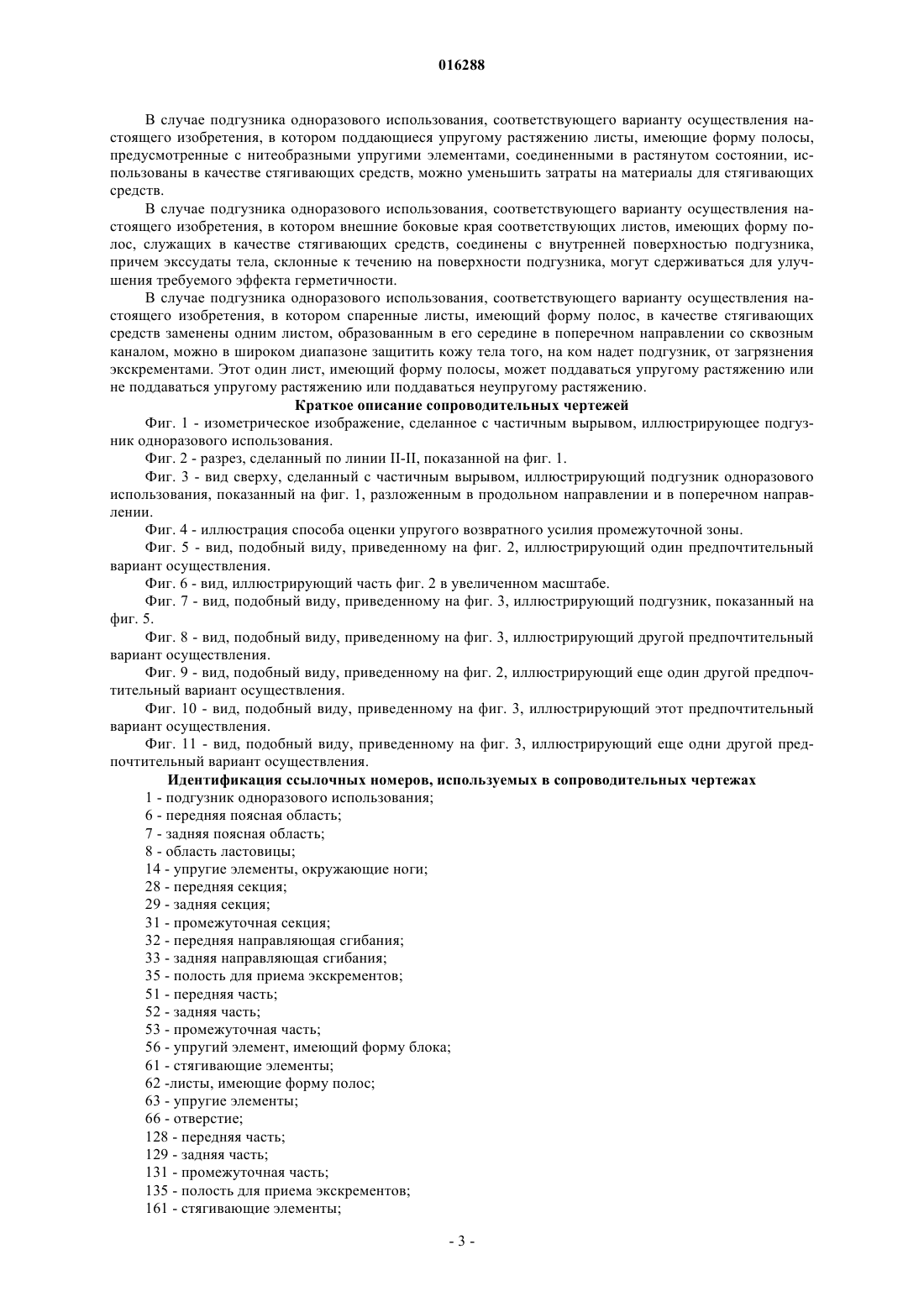 016288

В случае подгузника одноразового использования, соответствующего варианту осуществления настоящего изобретения, в котором поддающиеся упругому растяжению листы, имеющие форму полосы, предусмотренные с нитеобразными упругими элементами, соединенными в растянутом состоянии, использованы в качестве стягивающих средств, можно уменьшить затраты на материалы для стягивающих средств.

В случае подгузника одноразового использования, соответствующего варианту осуществления настоящего изобретения, в котором внешние боковые края соответствующих листов, имеющих форму полос, служащих в качестве стягивающих средств, соединены с внутренней поверхностью подгузника, причем экссудаты тела, склонные к течению на поверхности подгузника, могут сдерживаться для улучшения требуемого эффекта герметичности.

В случае подгузника одноразового использования, соответствующего варианту осуществления настоящего изобретения, в котором спаренные листы, имеющий форму полос, в качестве стягивающих средств заменены одним листом, образованным в его середине в поперечном направлении со сквозным каналом, можно в широком диапазоне защитить кожу тела того, на ком надет подгузник, от загрязнения экскрементами. Этот один лист, имеющий форму полосы, может поддаваться упругому растяжению или не поддаваться упругому растяжению или поддаваться неупругому растяжению.

Краткое описание сопроводительных чертежей

Фиг. 1 - изометрическое изображение, сделанное с частичным вырывом, иллюстрирующее подгузник одноразового использования.

Фиг. 2 - разрез, сделанный по линии II-II, показанной на фиг. 1.

Фиг. 3 - вид сверху, сделанный с частичным вырывом, иллюстрирующий подгузник одноразового использования, показанный на фиг. 1, разложенным в продольном направлении и в поперечном направлении.

Фиг. 4 - иллюстрация способа оценки упругого возвратного усилия промежуточной зоны.

Фиг. 5 - вид, подобный виду, приведенному на фиг. 2, иллюстрирующий один предпочтительный вариант осуществления.

Фиг. 6 - вид, иллюстрирующий часть фиг. 2 в увеличенном масштабе.

Фиг. 7 - вид, подобный виду, приведенному на фиг. 3, иллюстрирующий подгузник, показанный на фиг. 5.

Фиг. 8 - вид, подобный виду, приведенному на фиг. 3, иллюстрирующий другой предпочтительный вариант осуществления.

Фиг. 9 - вид, подобный виду, приведенному на фиг. 2, иллюстрирующий еще один другой предпочтительный вариант осуществления.

Фиг. 10 - вид, подобный виду, приведенному на фиг. 3, иллюстрирующий этот предпочтительный вариант осуществления.

Фиг. 11 - вид, подобный виду, приведенному на фиг. 3, иллюстрирующий еще одни другой предпочтительный вариант осуществления.

Идентификация ссылочных номеров, используемых в сопроводительных чертежах

1 - подгузник одноразового использования;
6 - передняя поясная область;
7 - задняя поясная область;
8 - область ластовицы;
14 - упругие элементы, окружающие ноги;
28 - передняя секция;
29 - задняя секция;
31 - промежуточная секция;
32 - передняя направляющая сгибания;
33 - задняя направляющая сгибания;
35 - полость для приема экскрементов;
51 - передняя часть;
52 - задняя часть;
53 - промежуточная часть;
56 - упругий элемент, имеющий форму блока;
61 - стягивающие элементы;
62 -листы, имеющие форму полос;
63 - упругие элементы;
66 - отверстие;
128 - передняя часть;
129 - задняя часть;
131 - промежуточная часть;
135 - полость для приема экскрементов;
161 - стягивающие элементы;

- 3 -